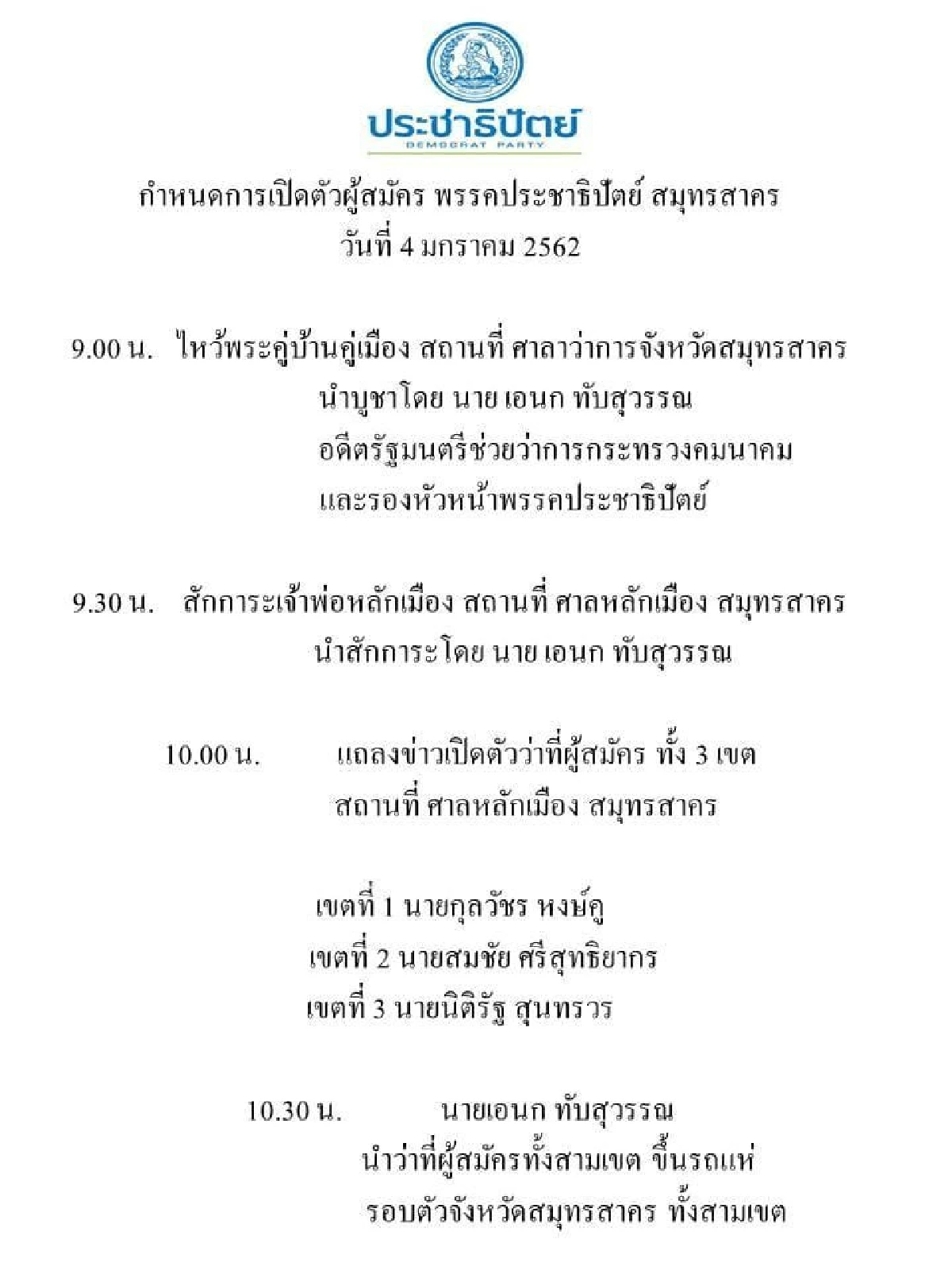 ประชาธิปัตย์
DEMOCRAT PARTY

กำหนดการเปิดตัวผู้สมัคร พรรคประชาธิปัตย์ สมุทรสาคร
วันที่ 4 มกราคม 2562

9.00 น. ไหว้พระคู่บ้านคู่เมือง สถานที่ ศาลาว่าการจังหวัดสมุทรสาคร
นำบูชาโดย นาย เอนก ทับสุวรรณ
อดีตรัฐมนตรีช่วยว่าการกระทรวงคมนาคม
และรองหัวหน้าพรรคประชาธิปัตย์

9.30 น. สักการะเจ้าพ่อหลักเมือง สถานที่ ศาลหลักเมือง สมุทรสาคร
นำสักการะโดย นาย เอนก ทับสุวรรณ

10.00 น. แถลงข่าวเปิดตัวว่าที่ผู้สมัคร ทั้ง 3 เขต
สถานที่ ศาลหลักเมือง สมุทรสาคร

เขตที่ 1 นายกุลวัชร หงษ์คู
เขตที่ 2 นายสมชัย ศรีสุทธิยากร
เขตที่ 3 นายนิติรัฐ สุนทรวร

10.30 น. นายเอนก ทับสุวรรณ
นำว่าที่ผู้สมัครทั้งสามเขต ขึ้นรถแห่
รอบตัวจังหวัดสมุทรสาคร ทั้งสามเขต